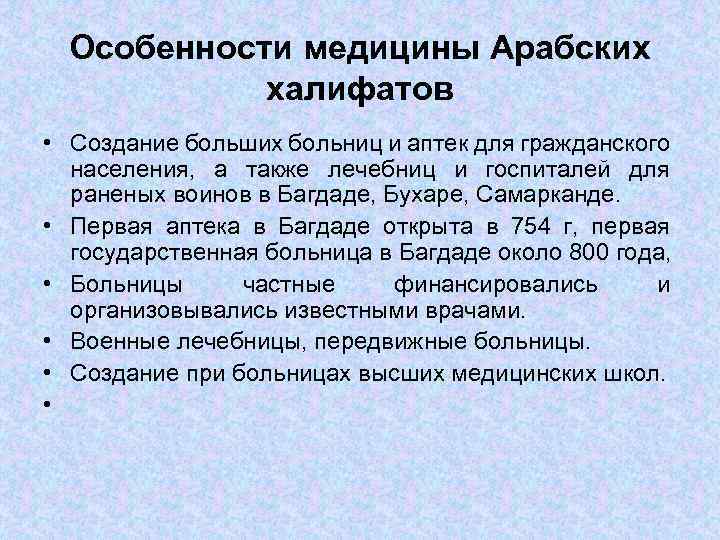 Особенности медицины Арабских халифатов

• Создание больших больниц и аптек для гражданского населения, а также лечебниц и госпиталей для раненых воинов в Багдаде, Бухаре, Самарканде.
• Первая аптека в Багдаде открыта в 754 г, первая государственная больница в Багдаде около 800 года,
• Больницы частные финансировались и организовывались известными врачами.
• Военные лечебницы, передвижные больницы.
• Создание при больницах высших медицинских школ.
•